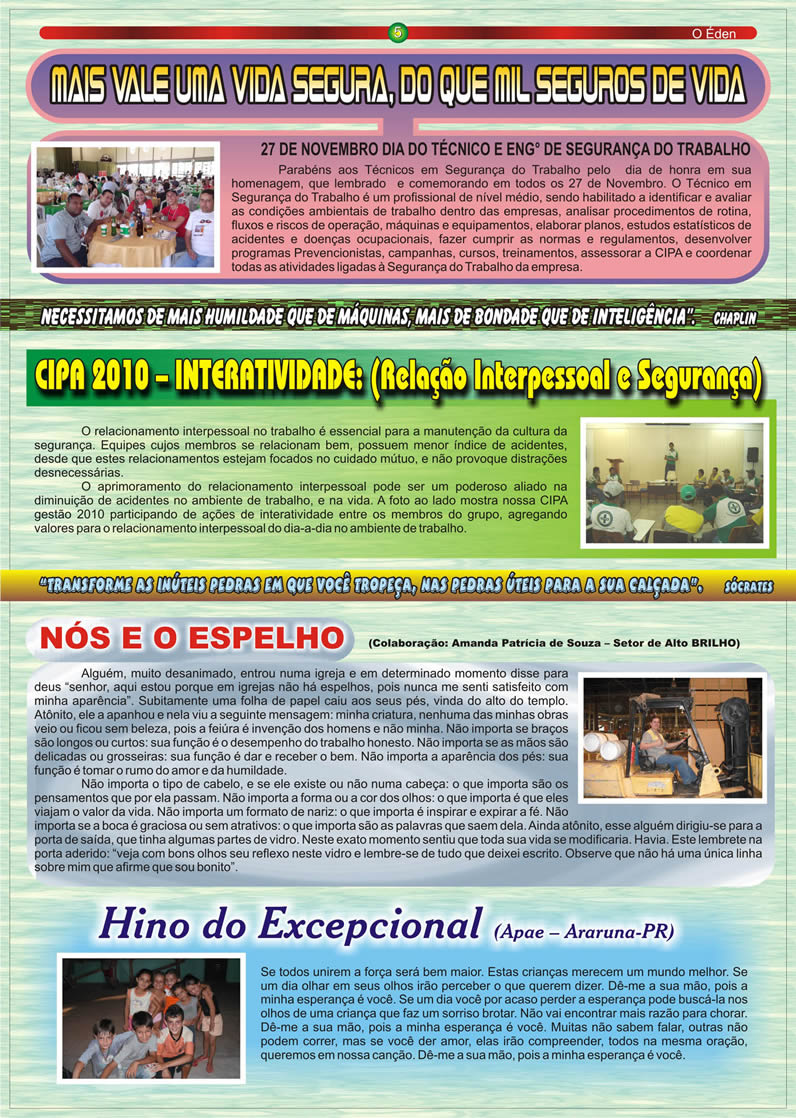 5

O Éden

MAIS VALE UMA VIDA SEGURA, DO QUE MIL SEGUROS DE VIDA

27 DE NOVEMBRO DIA DO TÉCNICO E ENGº DE SEGURANÇA DO TRABALHO

Parabéns aos Técnicos em Segurança do Trabalho pelo dia de honra em sua homenagem, que lembrado e comemorando em todos os 27 de Novembro. O Técnico em Segurança do Trabalho é um profissional de nível médio, sendo habilitado a identificar e avaliar as condições ambientais de trabalho dentro das empresas, analisar procedimentos de rotina, fluxos e riscos de operação, máquinas e equipamentos, elaborar planos, estudos estatísticos de acidentes e doenças ocupacionais, fazer cumprir as normas e regulamentos, desenvolver programas Prevencionistas, campanhas, cursos, treinamentos, assessorar a CIPA e coordenar todas as atividades ligadas à Segurança do Trabalho da empresa.

NECESSITAMOS DE MAIS HUMILDADE QUE DE MÁQUINAS, MAIS DE BONDADE QUE DE INTELIGÊNCIA". CHAPLIN

CIPA 2010 – INTERATIVIDADE: (Relação Interpessoal e Segurança)

O relacionamento interpessoal no trabalho é essencial para a manutenção da cultura da segurança. Equipes cujos membros se relacionam bem, possuem menor índice de acidentes, desde que estes relacionamentos estejam focados no cuidado mútuo, e não provoque distrações desnecessárias.

O aprimoramento do relacionamento interpessoal pode ser um poderoso aliado na diminuição de acidentes no ambiente de trabalho, e na vida. A foto ao lado mostra nossa CIPA gestão 2010 participando de ações de interatividade entre os membros do grupo, agregando valores para o relacionamento interpessoal do dia-a-dia no ambiente de trabalho.

"TRANSFORME AS INÚTEIS PEDRAS EM QUE VOCÊ TROPEÇA, NAS PEDRAS ÚTEIS PARA A SUA CALÇADA". SÓCRATES

NÓS E O ESPELHO (Colaboração: Amanda Patrícia de Souza – Setor de Alto BRILHO)

Alguém, muito desanimado, entrou numa igreja e em determinado momento disse para deus "senhor, aqui estou porque em igrejas não há espelhos, pois nunca me senti satisfeito com minha aparência". Subitamente uma folha de papel caiu aos seus pés, vinda do alto do templo. Atônito, ele a apanhou e nela viu a seguinte mensagem: minha criatura, nenhuma das minhas obras veio ou ficou sem beleza, pois a feiúra é invenção dos homens e não minha. Não importa se braços são longos ou curtos: sua função é o desempenho do trabalho honesto. Não importa se as mãos são delicadas ou grosseiras: sua função é dar e receber o bem. Não importa a aparência dos pés: sua função é tomar o rumo do amor e da humildade.

Não importa o tipo de cabelo, e se ele existe ou não numa cabeça: o que importa são os pensamentos que por ela passam. Não importa a forma ou a cor dos olhos: o que importa é que eles viajam o valor da vida. Não importa um formato de nariz: o que importa é inspirar e expirar a fé. Não importa se a boca é graciosa ou sem atrativos: o que importa são as palavras que saem dela. Ainda atônito, esse alguém dirigiu-se para a porta de saída, que tinha algumas partes de vidro. Neste exato momento sentiu que toda sua vida se modificaria. Havia. Este lembrete na porta aderido: "veja com bons olhos seu reflexo neste vidro e lembre-se de tudo que deixei escrito. Observe que não há uma única linha sobre mim que afirme que sou bonito".

Hino do Excepcional (Apae – Araruna-PR)

Se todos unirem a força será bem maior. Estas crianças merecem um mundo melhor. Se um dia olhar em seus olhos irão perceber o que querem dizer. Dê-me a sua mão, pois a minha esperança é você. Se um dia você por acaso perder a esperança pode buscá-la nos olhos de uma criança que faz um sorriso brotar. Não vai encontrar mais razão para chorar. Dê-me a sua mão, pois a minha esperança é você. Muitas não sabem falar, outras não podem correr, mas se você der amor, elas irão compreender, todos na mesma oração, queremos em nossa canção. Dê-me a sua mão, pois a minha esperança é você.